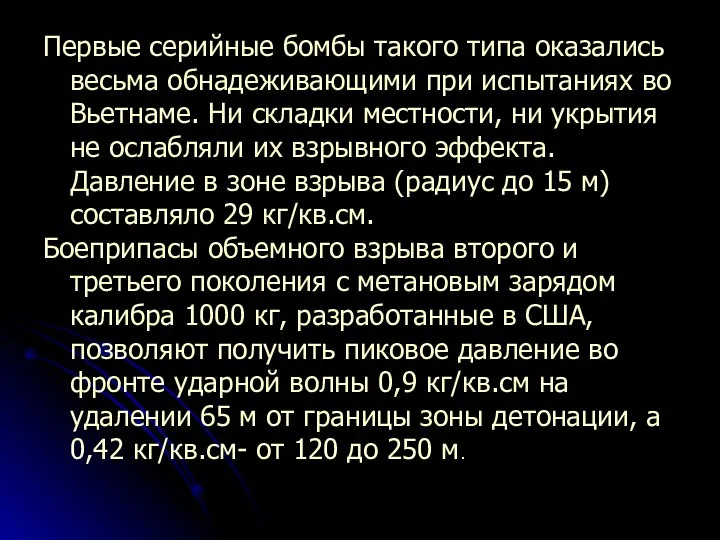 Первые серийные бомбы такого типа оказались весьма обнадеживающими при испытаниях во Вьетнаме. Ни складки местности, ни укрытия не ослабляли их взрывного эффекта. Давление в зоне взрыва (радиус до 15 м) составляло 29 кг/кв.см.

Боеприпасы объемного взрыва второго и третьего поколения с метановым зарядом калибра 1000 кг, разработанные в США, позволяют получить пиковое давление во фронте ударной волны 0,9 кг/кв.см на удалении 65 м от границы зоны детонации, а 0,42 кг/кв.см- от 120 до 250 м.